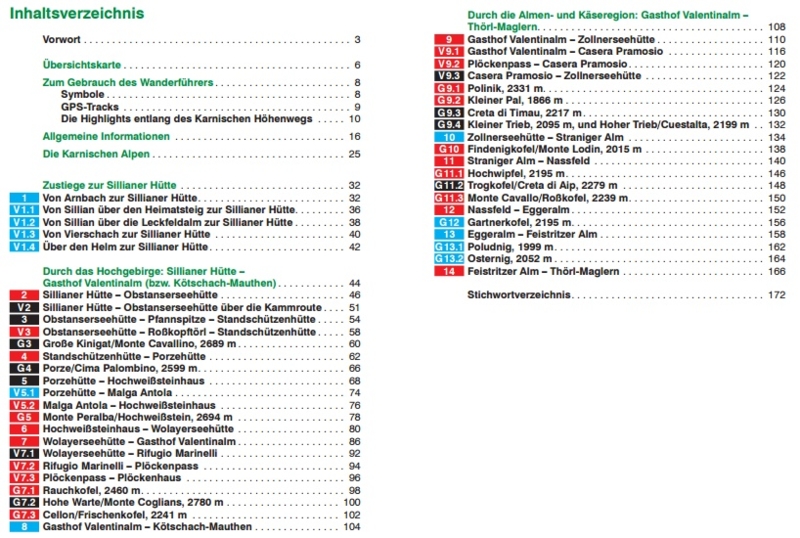 Inhaltsverzeichnis

Vorwort . . . 3

Übersichtskarte . . . 6

Zum Gebrauch des Wanderführers . . . 8
Symbole . . . 8
GPS-Tracks . . . 9
Die Highlights entlang des Karnischen Höhenwegs . . . 10

Allgemeine Informationen . . . 16

Die Karnischen Alpen . . . 25

Zustiege zur Sillianer Hütte . . . 32
1 Von Arnbach zur Sillianer Hütte . . . 32
V1.1 Von Sillian über den Heimatsteig zur Sillianer Hütte . . . 36
V1.2 Von Sillian über die Leckfeldalm zur Sillianer Hütte . . . 38
V1.3 Von Vierschach zur Sillianer Hütte . . . 40
V1.4 Über den Helm zur Sillianer Hütte . . . 42

Durch das Hochgebirge: Sillianer Hütte – Gasthof Valentinalm (bzw. Kötschach-Mauthen) . . . 44
2 Sillianer Hütte – Obstanserseehütte . . . 46
V2 Sillianer Hütte – Obstanserseehütte über die Kammroute . . . 51
3 Obstanserseehütte – Pfannspitze – Standschützenhütte . . . 54
V3 Obstanserseehütte – Roßkopftörl – Standschützenhütte . . . 58
G3 Große Kinigat/Monte Cavallino, 2689 m . . . 60
4 Standschützenhütte – Porzehütte . . . 62
G4 Porze/Cima Palombino, 2599 m . . . 66
5 Porzehütte – Hochweißsteinhaus . . . 68
V5.1 Porzehütte – Malga Antola . . . 74
V5.2 Malga Antola – Hochweißsteinhaus . . . 76
G5 Monte Peralba/Hochweißstein, 2694 m . . . 78
6 Hochweißsteinhaus – Wolayerseehütte . . . 80
7 Wolayerseehütte – Gasthof Valentinalm . . . 86
V7.1 Wolayerseehütte – Rifugio Marinelli . . . 92
V7.2 Rifugio Marinelli – Plöckenpass . . . 94
V7.3 Plöckenpass – Plöckenhaus . . . 96
G7.1 Rauchkofel, 2460 m . . . 98
G7.2 Hohe Warte/Monte Coglians, 2780 m . . . 100
G7.3 Cellon/Frischenkofel, 2241 m . . . 102
8 Gasthof Valentinalm – Kötschach-Mauthen . . . 104

Durch die Almen- und Käseregion: Gasthof Valentinalm – Thörl-Maglern . . . 108
9 Gasthof Valentinalm – Zollnerseehütte . . . 110
V9.1 Gasthof Valentinalm – Casera Pramosio . . . 116
V9.2 Plöckenpass – Casera Pramosio . . . 120
V9.3 Casera Pramosio – Zollnerseehütte . . . 122
G9.1 Polinik, 2331 m . . . 124
G9.2 Kleiner Pal, 1866 m . . . 126
G9.3 Creta di Timau, 2217 m . . . 130
G9.4 Kleiner Trieb, 2095 m, und Hoher Trieb/Cuestalta, 2199 m . . . 132
10 Zollnerseehütte – Straniger Alm . . . 134
G10 Findenigkofel/Monte Lodin, 2015 m . . . 138
11 Straniger Alm – Nassfeld . . . 140
G11.1 Hochwipfel, 2195 m . . . 146
G11.2 Trogkofel/Creta di Aip, 2279 m . . . 148
G11.3 Monte Cavallo/Roßkofel, 2239 m . . . 150
12 Nassfeld – Eggeralm . . . 152
G12 Gartnerkofel, 2195 m . . . 156
13 Eggeralm – Feistritzer Alm . . . 158
G13.1 Poludnig, 1999 m . . . 162
G13.2 Osternig, 2052 m . . . 164
14 Feistritzer Alm – Thörl-Maglern . . . 166

Stichwortverzeichnis . . . 172